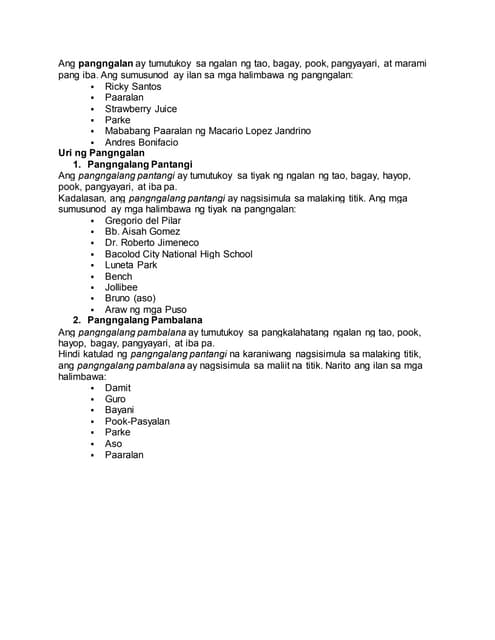 Ang pangngalan ay tumutukoy sa ngalan ng tao, bagay, pook, pangyayari, at marami pang iba. Ang sumusunod ay ilan sa mga halimbawa ng pangngalan:

- Ricky Santos
- Paaralan
- Strawberry Juice
- Parke
- Mababang Paaralan ng Macario Lopez Jandrino
- Andres Bonifacio

Uri ng Pangngalan

1. Pangngalang Pantangi

Ang pangngalang pantangi ay tumutukoy sa tiyak ng ngalan ng tao, bagay, hayop, pook, pangyayari, at iba pa.

Kadalasan, ang pangngalang pantangi ay nagsisimula sa malaking titik. Ang mga sumusunod ay mga halimbawa ng tiyak na pangngalan:

- Gregorio del Pilar
- Bb. Aisah Gomez
- Dr. Roberto Jimeneco
- Bacolod City National High School
- Luneta Park
- Bench
- Jollibee
- Bruno (aso)
- Araw ng mga Puso

2. Pangngalang Pambalana

Ang pangngalang pambalana ay tumutukoy sa pangkalahatang ngalan ng tao, pook, hayop, bagay, pangyayari, at iba pa.

Hindi katulad ng pangngalang pantangi na karaniwang nagsisimula sa malaking titik, ang pangngalang pambalana ay nagsisimula sa maliit na titik. Narito ang ilan sa mga halimbawa:

- Damit
- Guro
- Bayani
- Pook-Pasyalan
- Parke
- Aso
- Paaralan